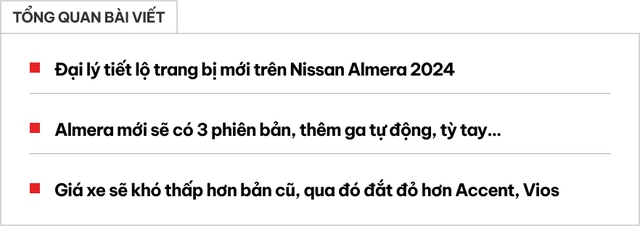 TỔNG QUAN BÀI VIẾT

Đại lý tiết lộ trang bị mới trên Nissan Almera 2024

Almera mới sẽ có 3 phiên bản, thêm ga tự động, tỳ tay...

Giá xe sẽ khó thấp hơn bản cũ, qua đó đắt đỏ hơn Accent, Vios